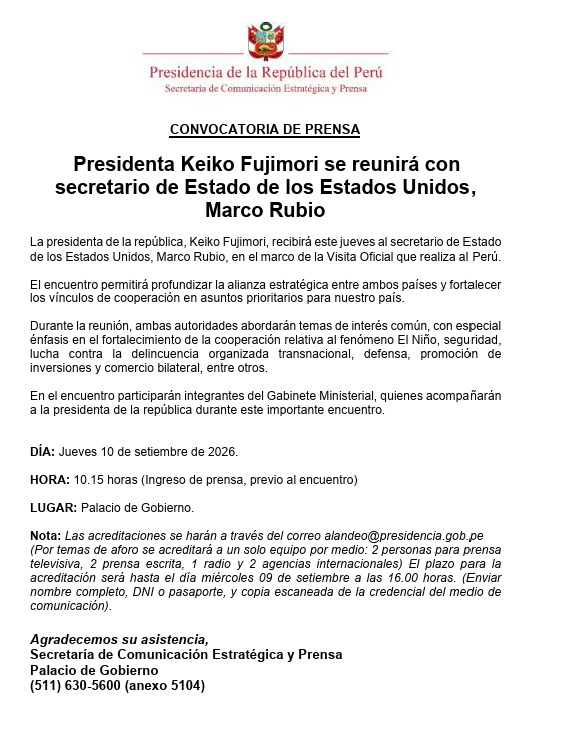 Presidencia de la República del Perú
Secretaría de Comunicación Estratégica y Prensa

CONVOCATORIA DE PRENSA

Presidenta Keiko Fujimori se reunirá con secretario de Estado de los Estados Unidos, Marco Rubio

La presidenta de la república, Keiko Fujimori, recibirá este jueves al secretario de Estado de los Estados Unidos, Marco Rubio, en el marco de la Visita Oficial que realiza al Perú.

El encuentro permitirá profundizar la alianza estratégica entre ambos países y fortalecer los vínculos de cooperación en asuntos prioritarios para nuestro país.

Durante la reunión, ambas autoridades abordarán temas de interés común, con especial énfasis en el fortalecimiento de la cooperación relativa al fenómeno El Niño, seguridad, lucha contra la delincuencia organizada transnacional, defensa, promoción de inversiones y comercio bilateral, entre otros.

En el encuentro participarán integrantes del Gabinete Ministerial, quienes acompañarán a la presidenta de la república durante este importante encuentro.

DÍA: Jueves 10 de setiembre de 2026.

HORA: 10.15 horas (Ingreso de prensa, previo al encuentro)

LUGAR: Palacio de Gobierno.

Nota: Las acreditaciones se harán a través del correo alandeo@presidencia.gob.pe (Por temas de aforo se acreditará a un solo equipo por medio: 2 personas para prensa televisiva, 2 prensa escrita, 1 radio y 2 agencias internacionales) El plazo para la acreditación será hasta el día miércoles 09 de setiembre a las 16.00 horas. (Enviar nombre completo, DNI o pasaporte, y copia escaneada de la credencial del medio de comunicación).

Agradecemos su asistencia,
Secretaría de Comunicación Estratégica y Prensa
Palacio de Gobierno
(511) 630-5600 (anexo 5104)